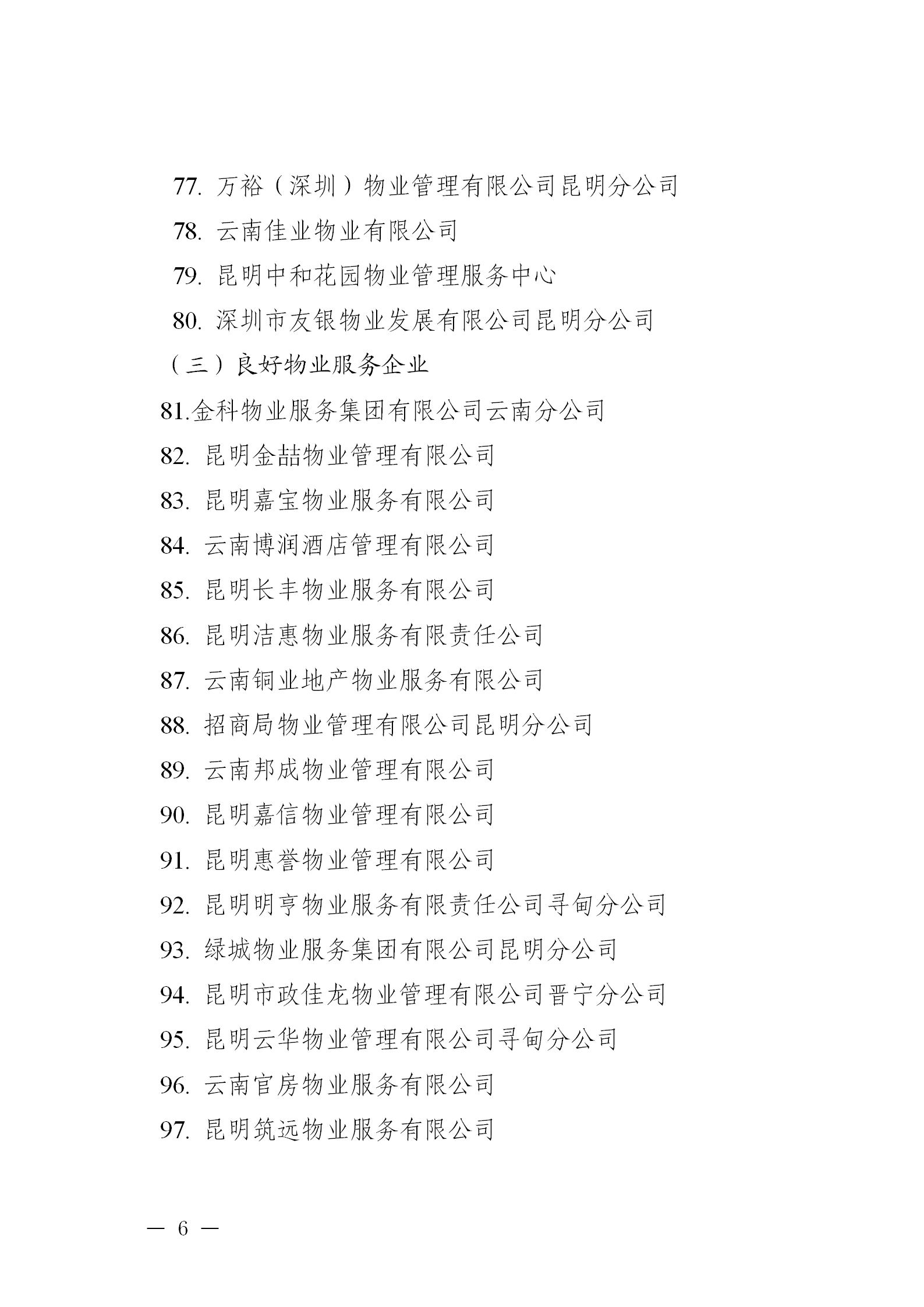 77. 万裕（深圳）物业管理有限公司昆明分公司

78. 云南佳业物业有限公司

79. 昆明中和花园物业管理服务中心

80. 深圳市友银物业发展有限公司昆明分公司

（三）良好物业服务企业

81.金科物业服务集团有限公司云南分公司

82. 昆明金喆物业管理有限公司

83. 昆明嘉宝物业服务有限公司

84. 云南博润酒店管理有限公司

85. 昆明长丰物业服务有限公司

86. 昆明洁惠物业服务有限责任公司

87. 云南铜业地产物业服务有限公司

88. 招商局物业管理有限公司昆明分公司

89. 云南邦成物业管理有限公司

90. 昆明嘉信物业管理有限公司

91. 昆明惠誉物业管理有限公司

92. 昆明明亨物业服务有限责任公司寻甸分公司

93. 绿城物业服务集团有限公司昆明分公司

94. 昆明市政佳龙物业管理有限公司晋宁分公司

95. 昆明云华物业管理有限公司寻甸分公司

96. 云南官房物业服务有限公司

97. 昆明筑远物业服务有限公司

— 6 —